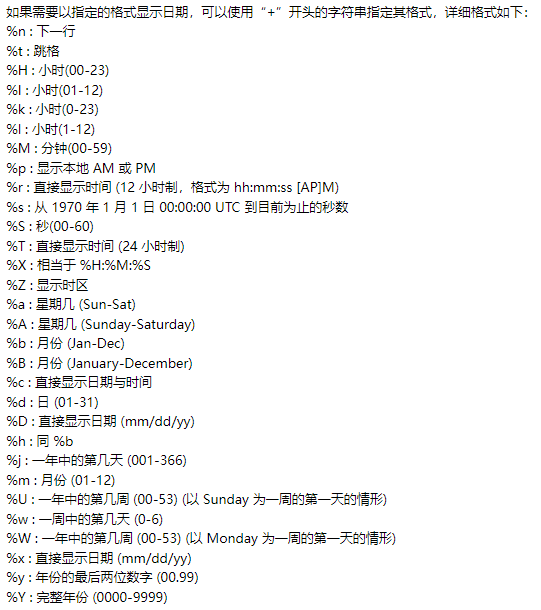 如果需要以指定的格式显示日期，可以使用“+”开头的字符串指定其格式，详细格式如下：
%n : 下一行
%t : 跳格
%H : 小时(00-23)
%I : 小时(01-12)
%k : 小时(0-23)
%l : 小时(1-12)
%M : 分钟(00-59)
%p : 显示本地 AM 或 PM
%r : 直接显示时间 (12 小时制，格式为 hh:mm:ss [AP]M)
%s : 从 1970 年 1 月 1 日 00:00:00 UTC 到目前为止的秒数
%S : 秒(00-60)
%T : 直接显示时间 (24 小时制)
%X : 相当于 %H:%M:%S
%Z : 显示时区
%a : 星期几 (Sun-Sat)
%A : 星期几 (Sunday-Saturday)
%b : 月份 (Jan-Dec)
%B : 月份 (January-December)
%c : 直接显示日期与时间
%d : 日 (01-31)
%D : 直接显示日期 (mm/dd/yy)
%h : 同 %b
%j : 一年中的第几天 (001-366)
%m : 月份 (01-12)
%U : 一年中的第几周 (00-53) (以 Sunday 为一周的第一天的情形)
%w : 一周中的第几天 (0-6)
%W : 一年中的第几周 (00-53) (以 Monday 为一周的第一天的情形)
%x : 直接显示日期 (mm/dd/yy)
%y : 年份的最后两位数字 (00.99)
%Y : 完整年份 (0000-9999)